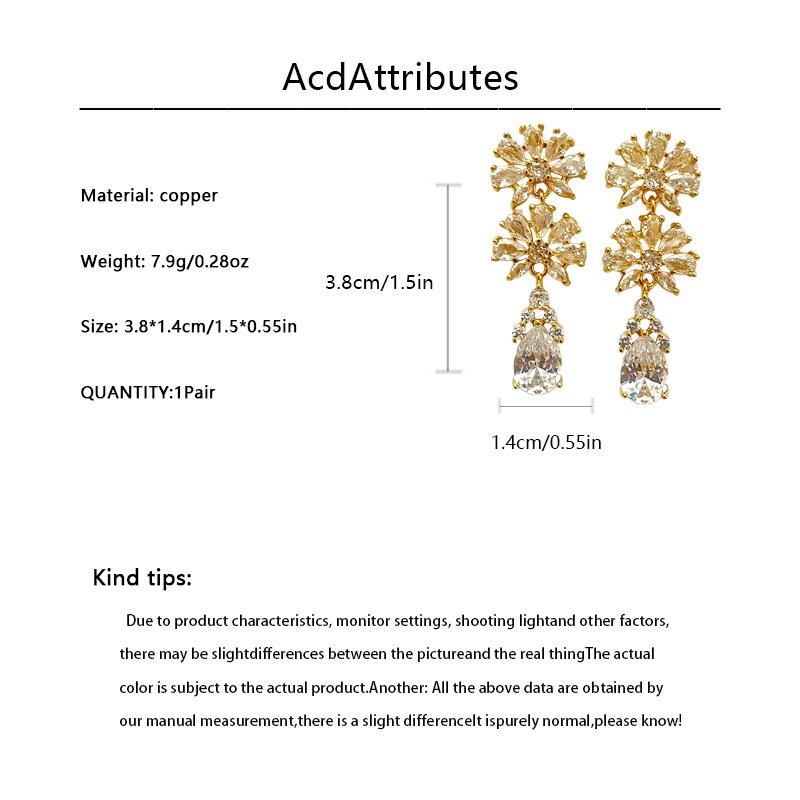 AcdAttributes

Material: copper

Weight: 7.9g/0.28oz

Size: 3.8*1.4cm/1.5*0.55in

QUANTITY:1Pair

3.8cm/1.5in

1.4cm/0.55in

Kind tips:

Due to product characteristics, monitor settings, shooting lightand other factors, there may be slightdifferences between the pictureand the real thingThe actual color is subject to the actual product.Another: All the above data are obtained by our manual measurement,there is a slight differenceIt ispurely normal,please know!